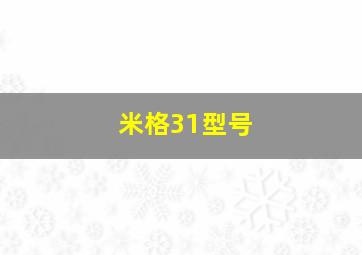 米格31型号